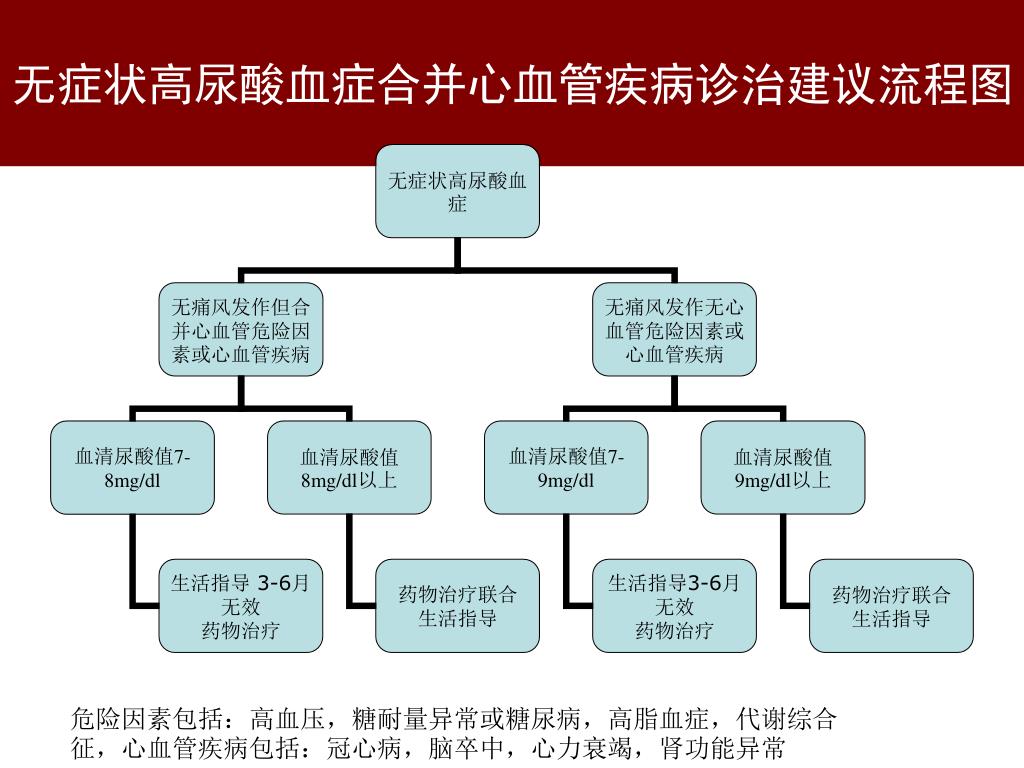 无症状高尿酸血症合并心血管疾病诊治建议流程图

无症状高尿酸血症

无痛风发作但合并心血管危险因素或心血管疾病

无痛风发作无心血管危险因素或心血管疾病

血清尿酸值7-8mg/dl

血清尿酸值8mg/dl以上

血清尿酸值7-9mg/dl

血清尿酸值9mg/dl以上

生活指导 3-6月无效药物治疗

药物治疗联合生活指导

生活指导3-6月无效药物治疗

药物治疗联合生活指导

危险因素包括：高血压，糖耐量异常或糖尿病，高脂血症，代谢综合征，心血管疾病包括：冠心病，脑卒中，心力衰竭，肾功能异常